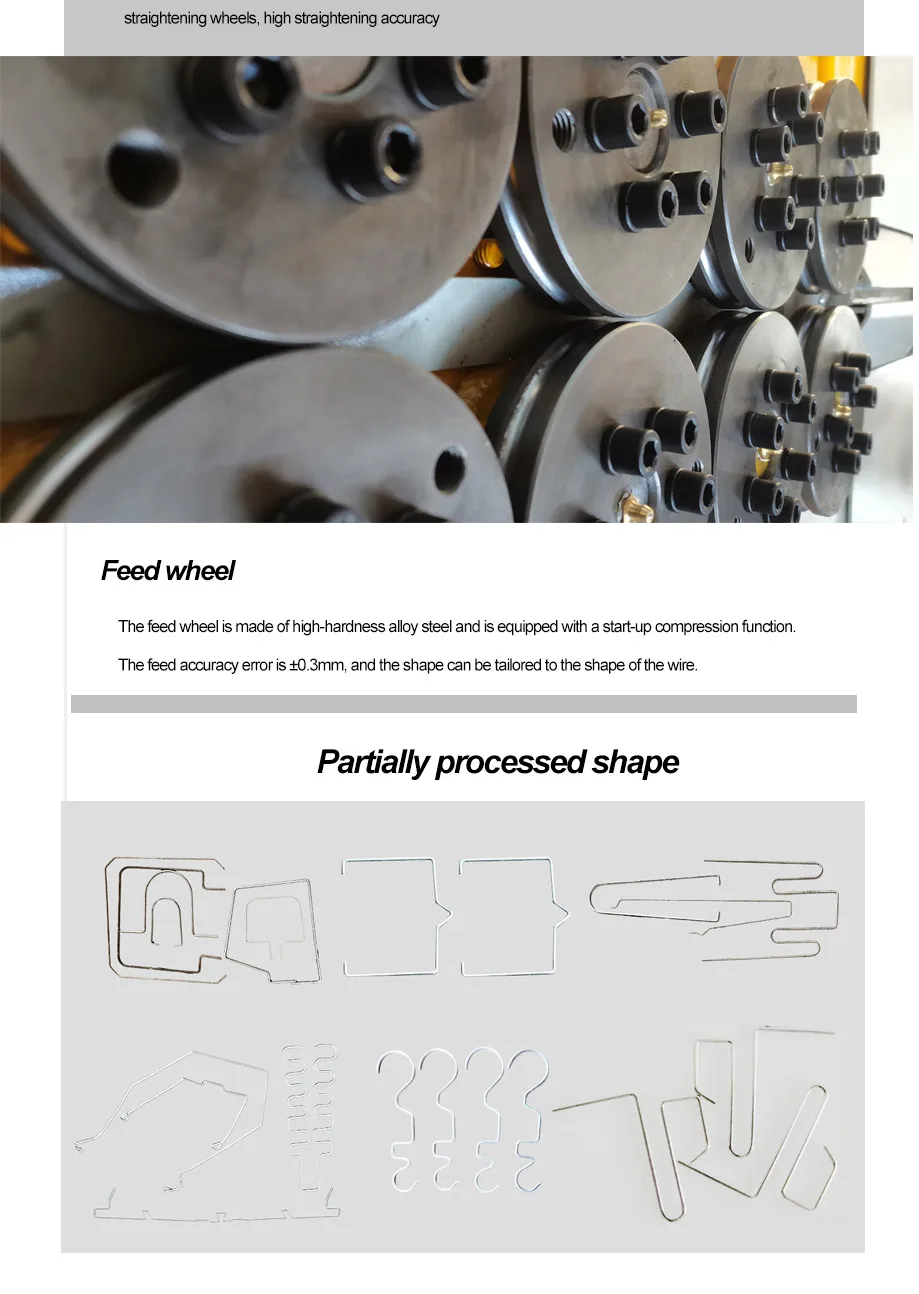 straightening wheels, high straightening accuracy

Feed wheel

The feed wheel is made of high-hardness alloy steel and is equipped with a start-up compression function.

The feed accuracy error is ±0.3mm, and the shape can be tailored to the shape of the wire.

Partially processed shape